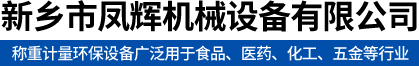 新乡市凤辉机械设备有限公司

称重计量环保设备广泛用于食品、医药、化工、五金等行业